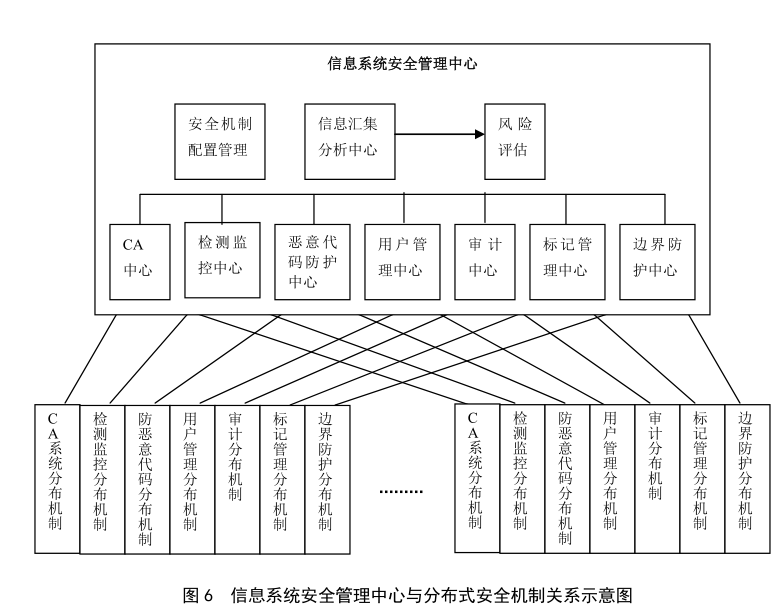 信息系统安全管理中心

安全机制配置管理

信息汇集分析中心

风险评估

CA中心

检测监控中心

恶意代码防护中心

用户管理中心

审计中心

标记管理中心

边界防护中心

CA系统分布机制

检测监控分布机制

防恶意代码分布机制

用户管理分布机制

审计分布机制

标记管理分布机制

边界防护分布机制

.........

CA系统分布机制

检测监控分布机制

防恶意代码分布机制

用户管理分布机制

审计分布机制

标记管理分布机制

边界防护分布机制

图 6 信息系统安全管理中心与分布式安全机制关系示意图